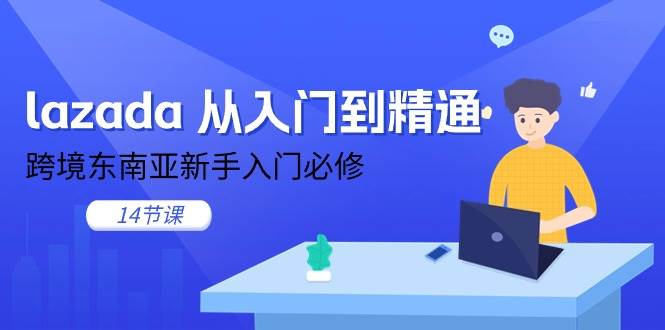 lazada 从入门到精通

跨境东南亚新手入门必修

14节课